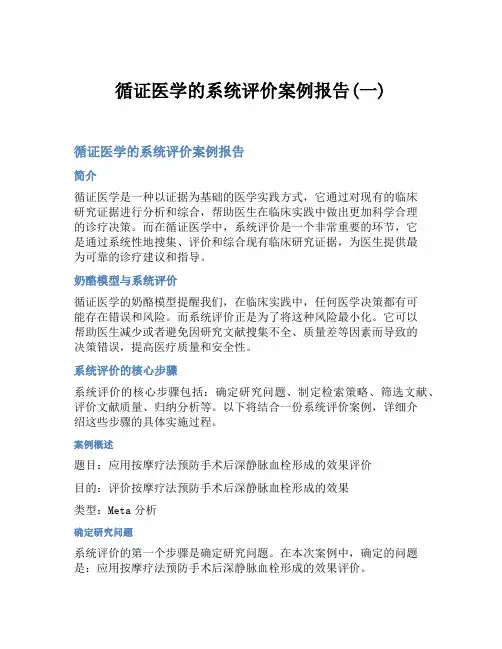 循证医学的系统评价案例报告(一)

循证医学的系统评价案例报告

简介

循证医学是一种以证据为基础的医学实践方式，它通过对现有的临床研究证据进行分析和综合，帮助医生在临床实践中做出更加科学合理的诊疗决策。而在循证医学中，系统评价是一个非常重要的环节，它是通过系统性地搜集、评价和综合现有临床研究证据，为医生提供最为可靠的诊疗建议和指导。

奶酪模型与系统评价

循证医学的奶酪模型提醒我们，在临床实践中，任何医学决策都有可能存在错误和风险。而系统评价正是为了将这种风险最小化。它可以帮助医生减少或者避免因研究文献搜集不全、质量差等因素而导致的决策错误，提高医疗质量和安全性。

系统评价的核心步骤

系统评价的核心步骤包括：确定研究问题、制定检索策略、筛选文献、评价文献质量、归纳分析等。以下将结合一份系统评价案例，详细介绍这些步骤的具体实施过程。

案例概述

题目：应用按摩疗法预防手术后深静脉血栓形成的效果评价

目的：评价按摩疗法预防手术后深静脉血栓形成的效果

类型：Meta 分析

确定研究问题

系统评价的第一个步骤是确定研究问题。在本次案例中，确定的问题是：应用按摩疗法预防手术后深静脉血栓形成的效果评价。